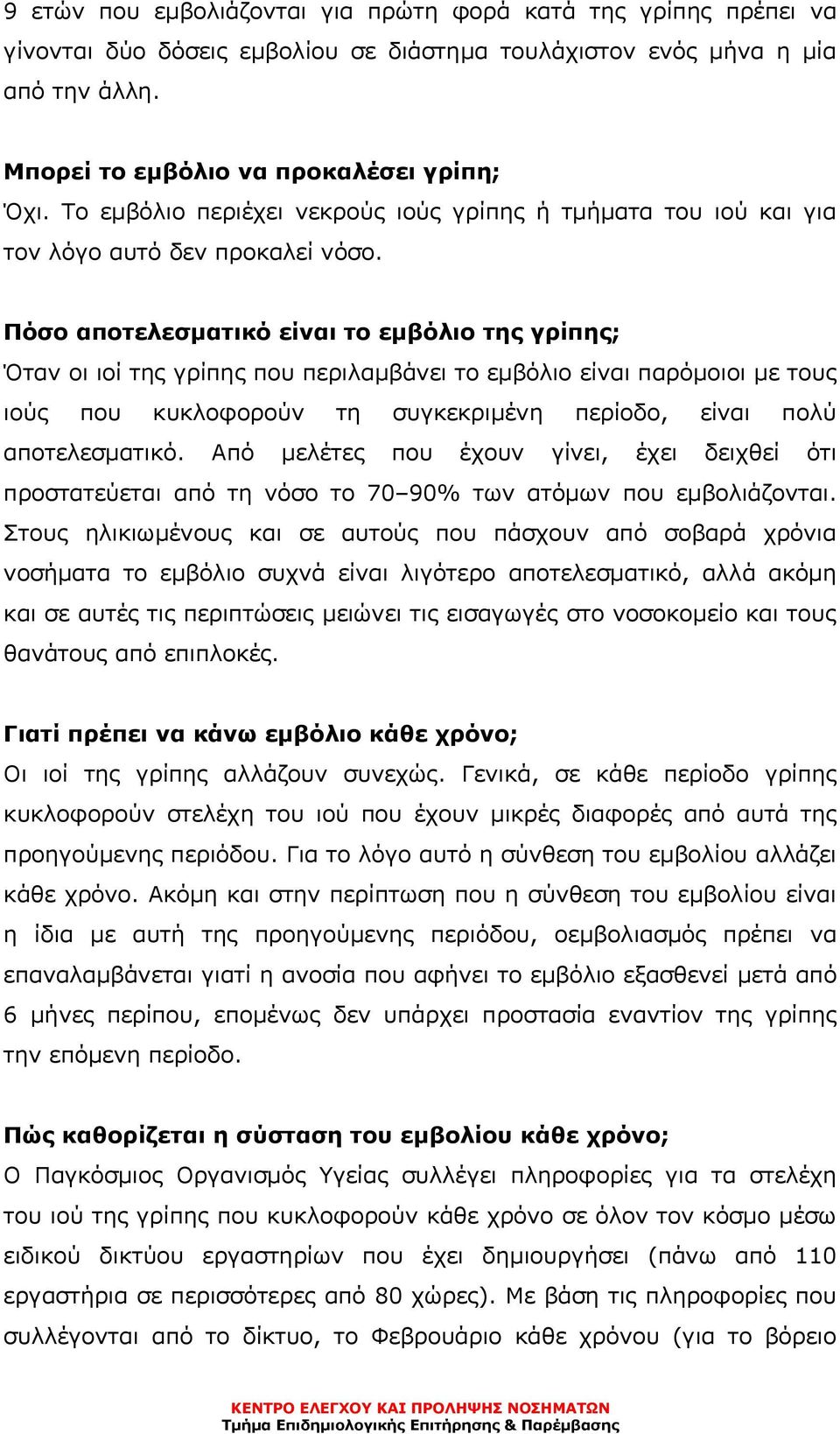 9 ετών που εμβολιάζονται για πρώτη φορά κατά της γρίπης πρέπει να γίνονται δύο δόσεις εμβολίου σε διάστημα τουλάχιστον ενός μήνα η μία από την άλλη.

Μπορεί το εμβόλιο να προκαλέσει γρίπη;
Όχι. Το εμβόλιο περιέχει νεκρούς ιούς γρίπης ή τμήματα του ιού και για τον λόγο αυτό δεν προκαλεί νόσο.

Πόσο αποτελεσματικό είναι το εμβόλιο της γρίπης;
Όταν οι ιοί της γρίπης που περιλαμβάνει το εμβόλιο είναι παρόμοιοι με τους ιούς που κυκλοφορούν τη συγκεκριμένη περίοδο, είναι πολύ αποτελεσματικό. Από μελέτες που έχουν γίνει, έχει δειχθεί ότι προστατεύεται από τη νόσο το 70–90% των ατόμων που εμβολιάζονται. Στους ηλικιωμένους και σε αυτούς που πάσχουν από σοβαρά χρόνια νοσήματα το εμβόλιο συχνά είναι λιγότερο αποτελεσματικό, αλλά ακόμη και σε αυτές τις περιπτώσεις μειώνει τις εισαγωγές στο νοσοκομείο και τους θανάτους από επιπλοκές.

Γιατί πρέπει να κάνω εμβόλιο κάθε χρόνο;
Οι ιοί της γρίπης αλλάζουν συνεχώς. Γενικά, σε κάθε περίοδο γρίπης κυκλοφορούν στελέχη του ιού που έχουν μικρές διαφορές από αυτά της προηγούμενης περιόδου. Για το λόγο αυτό η σύνθεση του εμβολίου αλλάζει κάθε χρόνο. Ακόμη και στην περίπτωση που η σύνθεση του εμβολίου είναι η ίδια με αυτή της προηγούμενης περιόδου, οεμβολιασμός πρέπει να επαναλαμβάνεται γιατί η ανοσία που αφήνει το εμβόλιο εξασθενεί μετά από 6 μήνες περίπου, επομένως δεν υπάρχει προστασία εναντίον της γρίπης την επόμενη περίοδο.

Πώς καθορίζεται η σύσταση του εμβολίου κάθε χρόνο;
Ο Παγκόσμιος Οργανισμός Υγείας συλλέγει πληροφορίες για τα στελέχη του ιού της γρίπης που κυκλοφορούν κάθε χρόνο σε όλον τον κόσμο μέσω ειδικού δικτύου εργαστηρίων που έχει δημιουργήσει (πάνω από 110 εργαστήρια σε περισσότερες από 80 χώρες). Με βάση τις πληροφορίες που συλλέγονται από το δίκτυο, το Φεβρουάριο κάθε χρόνου (για το βόρειο

ΚΕΝΤΡΟ ΕΛΕΓΧΟΥ ΚΑΙ ΠΡΟΛΗΨΗΣ ΝΟΣΗΜΑΤΩΝ
Τμήμα Επιδημιολογικής Επιτήρησης & Παρέμβασης